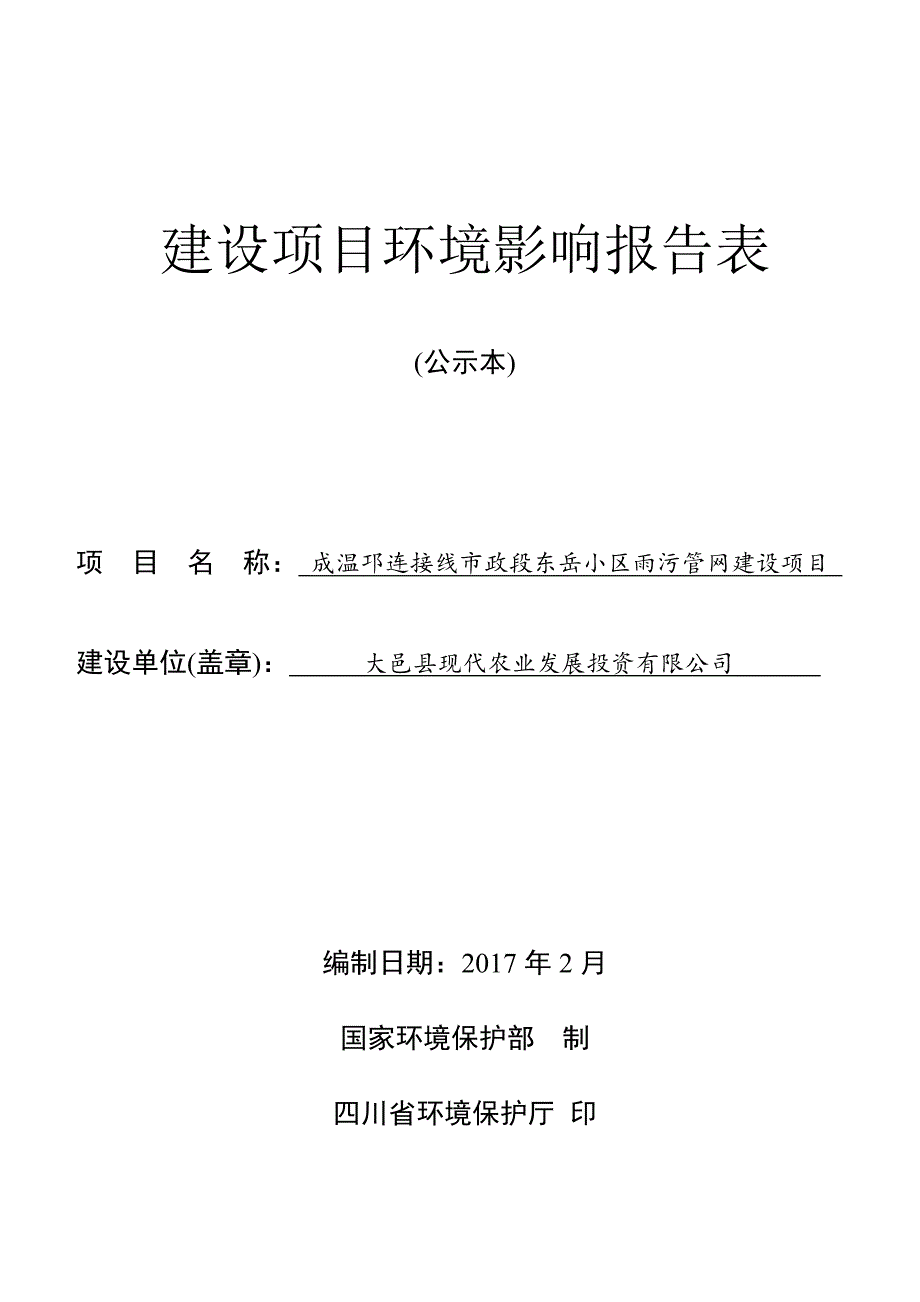 建设项目环境影响报告表

(公示本)

项 目 名 称：成温邛连接线市政段东岳小区雨污管网建设项目

建设单位(盖章)：大邑县现代农业发展投资有限公司

编制日期：2017 年 2 月

国家环境保护部 制

四川省环境保护厅 印